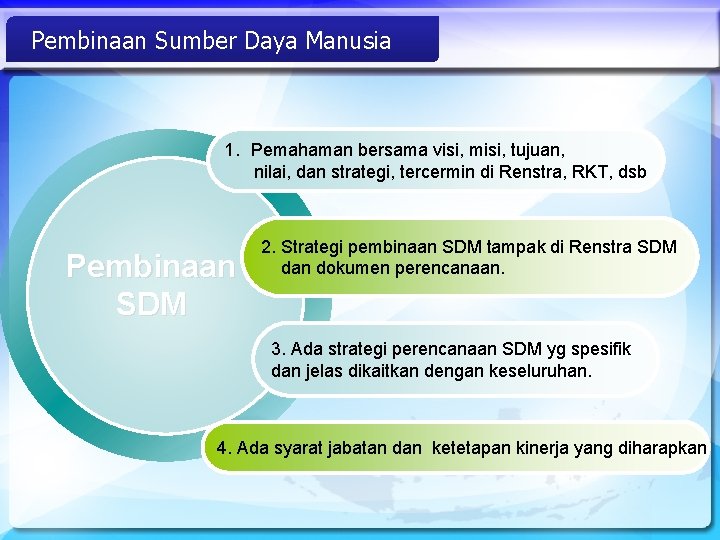 Pembinaan Sumber Daya Manusia

Pembinaan SDM

1. Pemahaman bersama visi, misi, tujuan, nilai, dan strategi, tercermin di Renstra, RKT, dsb

2. Strategi pembinaan SDM tampak di Renstra SDM dan dokumen perencanaan.

3. Ada strategi perencanaan SDM yg spesifik dan jelas dikaitkan dengan keseluruhan.

4. Ada syarat jabatan dan ketetapan kinerja yang diharapkan